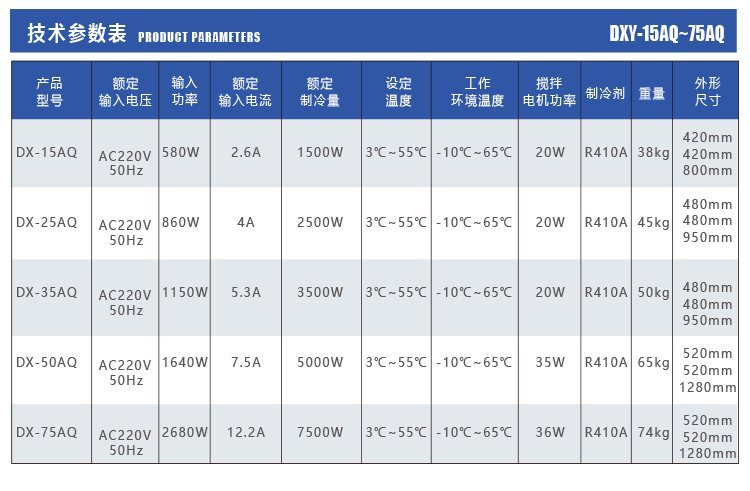 技术参数表 PRODUCT PARAMETERS DXY-15AQ~75AQ

| 产品型号 | 额定输入电压 | 输入功率 | 额定输入电流 | 额定制冷量 | 设定温度 | 工作环境温度 | 搅拌电机功率 | 制冷剂 | 重量 | 外形尺寸 |
|---|---|---|---|---|---|---|---|---|---|---|
| DX-15AQ | AC220V 50Hz | 580W | 2.6A | 1500W | 3℃~55℃ | -10℃~65℃ | 20W | R410A | 38kg | 420mm 420mm 800mm |
| DX-25AQ | AC220V 50Hz | 860W | 4A | 2500W | 3℃~55℃ | -10℃~65℃ | 20W | R410A | 45kg | 480mm 480mm 950mm |
| DX-35AQ | AC220V 50Hz | 1150W | 5.3A | 3500W | 3℃~55℃ | -10℃~65℃ | 20W | R410A | 50kg | 480mm 480mm 950mm |
| DX-50AQ | AC220V 50Hz | 1640W | 7.5A | 5000W | 3℃~55℃ | -10℃~65℃ | 35W | R410A | 65kg | 520mm 520mm 1280mm |
| DX-75AQ | AC220V 50Hz | 2680W | 12.2A | 7500W | 3℃~55℃ | -10℃~65℃ | 36W | R410A | 74kg | 520mm 520mm 1280mm |